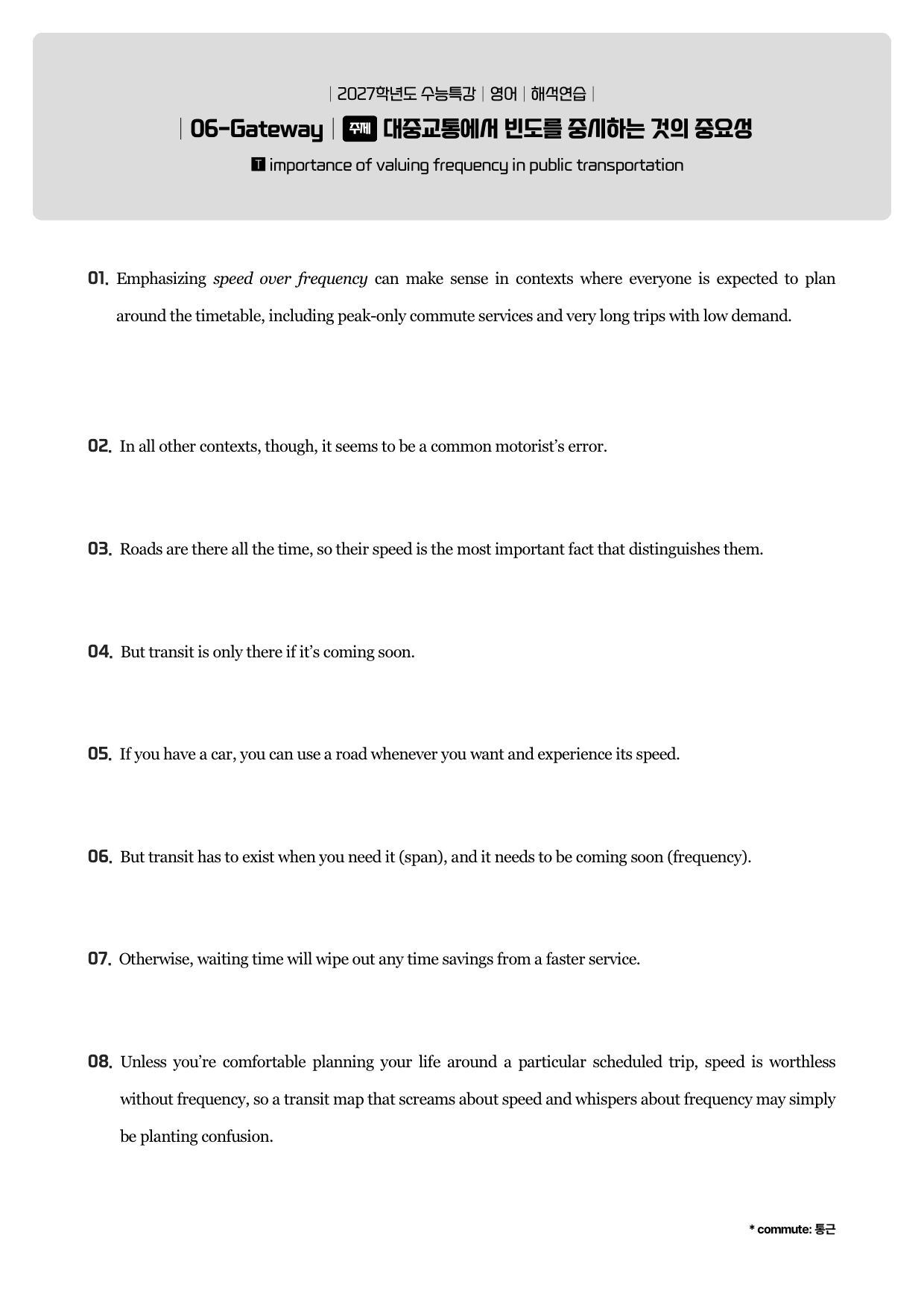 | 2027학년도 수능특강 | 영어 | 해석연습 |

| 06-Gateway | 주제 대중교통에서 빈도를 중시하는 것의 중요성

T importance of valuing frequency in public transportation

01. Emphasizing speed over frequency can make sense in contexts where everyone is expected to plan around the timetable, including peak-only commute services and very long trips with low demand.

02. In all other contexts, though, it seems to be a common motorist's error.

03. Roads are there all the time, so their speed is the most important fact that distinguishes them.

04. But transit is only there if it's coming soon.

05. If you have a car, you can use a road whenever you want and experience its speed.

06. But transit has to exist when you need it (span), and it needs to be coming soon (frequency).

07. Otherwise, waiting time will wipe out any time savings from a faster service.

08. Unless you're comfortable planning your life around a particular scheduled trip, speed is worthless without frequency, so a transit map that screams about speed and whispers about frequency may simply be planting confusion.

* commute: 통근